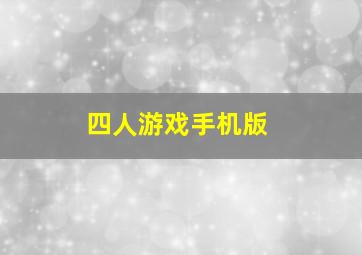 四人游戏手机版